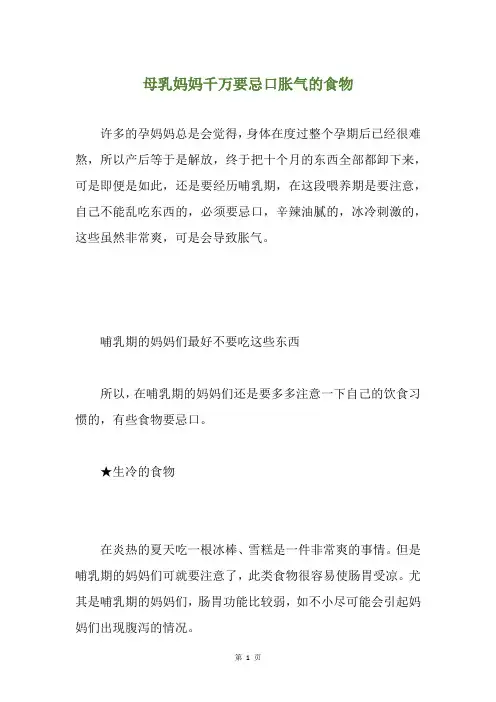 母乳妈妈千万要忌口胀气的食物

许多的孕妈妈总是会觉得，身体在度过整个孕期后已经很难熬，所以产后等于是解放，终于把十个月的东西全部都卸下来，可是即便是如此，还是要经历哺乳期，在这段喂养期是要注意，自己不能乱吃东西的，必须要忌口，辛辣油腻的，冰冷刺激的，这些虽然非常爽，可是会导致胀气。

哺乳期的妈妈们最好不要吃这些东西

所以，在哺乳期的妈妈们还是要多多注意一下自己的饮食习惯的，有些食物要忌口。

★生冷的食物

在炎热的夏天吃一根冰棒、雪糕是一件非常爽的事情。但是哺乳期的妈妈们可就要注意了，此类食物很容易使肠胃受凉。尤其是哺乳期的妈妈们，肠胃功能比较弱，如不小尽可能会引起妈妈们出现腹泻的情况。

第 1 页